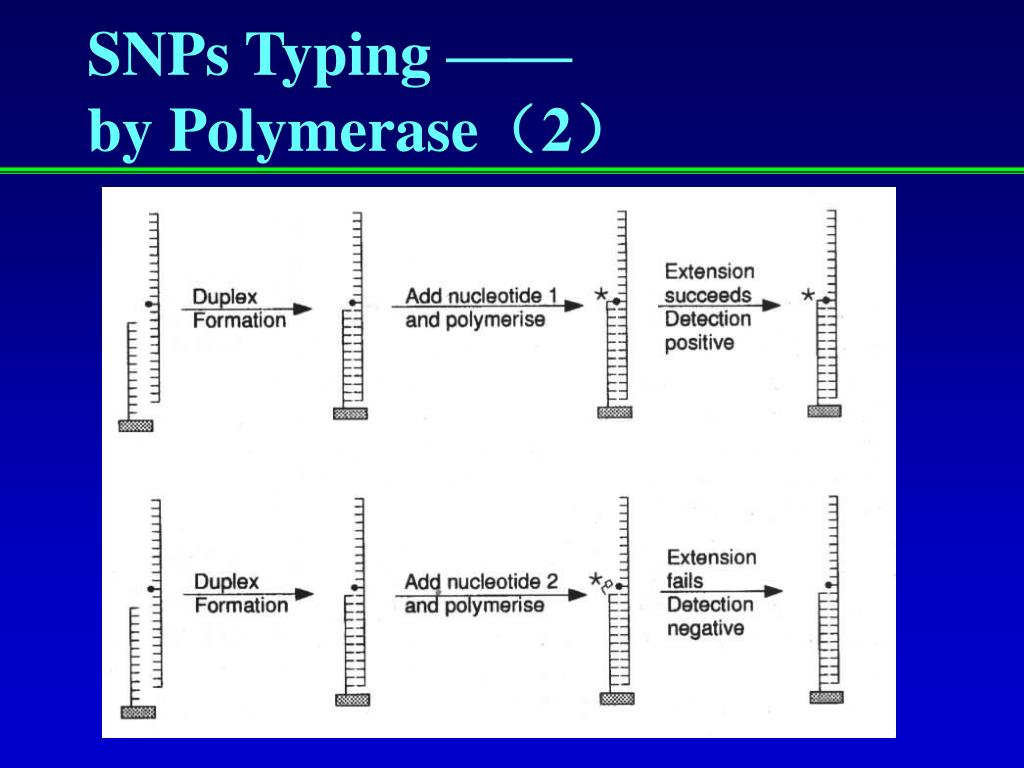 SNPs Typing ——
by Polymerase（2）

Duplex Formation

Add nucleotide 1 and polymerise

Extension succeeds Detection positive

Duplex Formation

Add nucleotide 2 and polymerise

Extension fails Detection negative